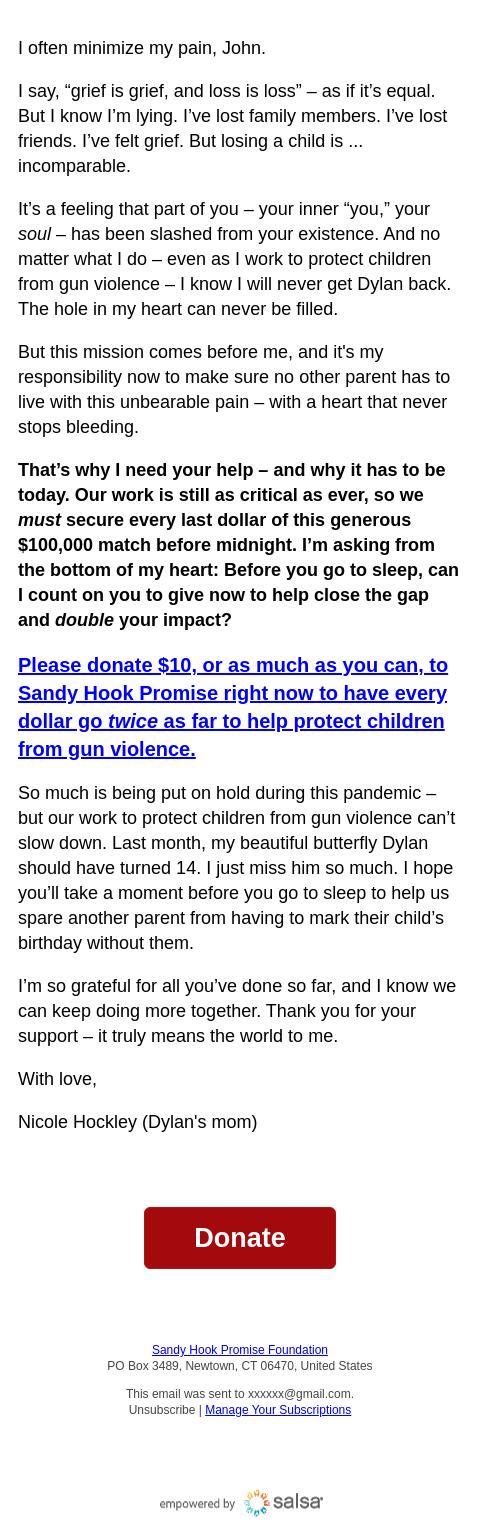 I often minimize my pain, John.

I say, “grief is grief, and loss is loss” – as if it’s equal. But I know I’m lying. I’ve lost family members. I’ve lost friends. I’ve felt grief. But losing a child is ... incomparable.

It’s a feeling that part of you – your inner “you,” your soul – has been slashed from your existence. And no matter what I do – even as I work to protect children from gun violence – I know I will never get Dylan back. The hole in my heart can never be filled.

But this mission comes before me, and it's my responsibility now to make sure no other parent has to live with this unbearable pain – with a heart that never stops bleeding.

That’s why I need your help – and why it has to be today. Our work is still as critical as ever, so we must secure every last dollar of this generous $100,000 match before midnight. I’m asking from the bottom of my heart: Before you go to sleep, can I count on you to give now to help close the gap and double your impact?

Please donate $10, or as much as you can, to Sandy Hook Promise right now to have every dollar go twice as far to help protect children from gun violence.

So much is being put on hold during this pandemic – but our work to protect children from gun violence can’t slow down. Last month, my beautiful butterfly Dylan should have turned 14. I just miss him so much. I hope you’ll take a moment before you go to sleep to help us spare another parent from having to mark their child’s birthday without them.

I’m so grateful for all you’ve done so far, and I know we can keep doing more together. Thank you for your support – it truly means the world to me.

With love,

Nicole Hockley (Dylan's mom)

Donate

Sandy Hook Promise Foundation
PO Box 3489, Newtown, CT 06470, United States

This email was sent to xxxxxx@gmail.com.
Unsubscribe | Manage Your Subscriptions

empowered by salsa